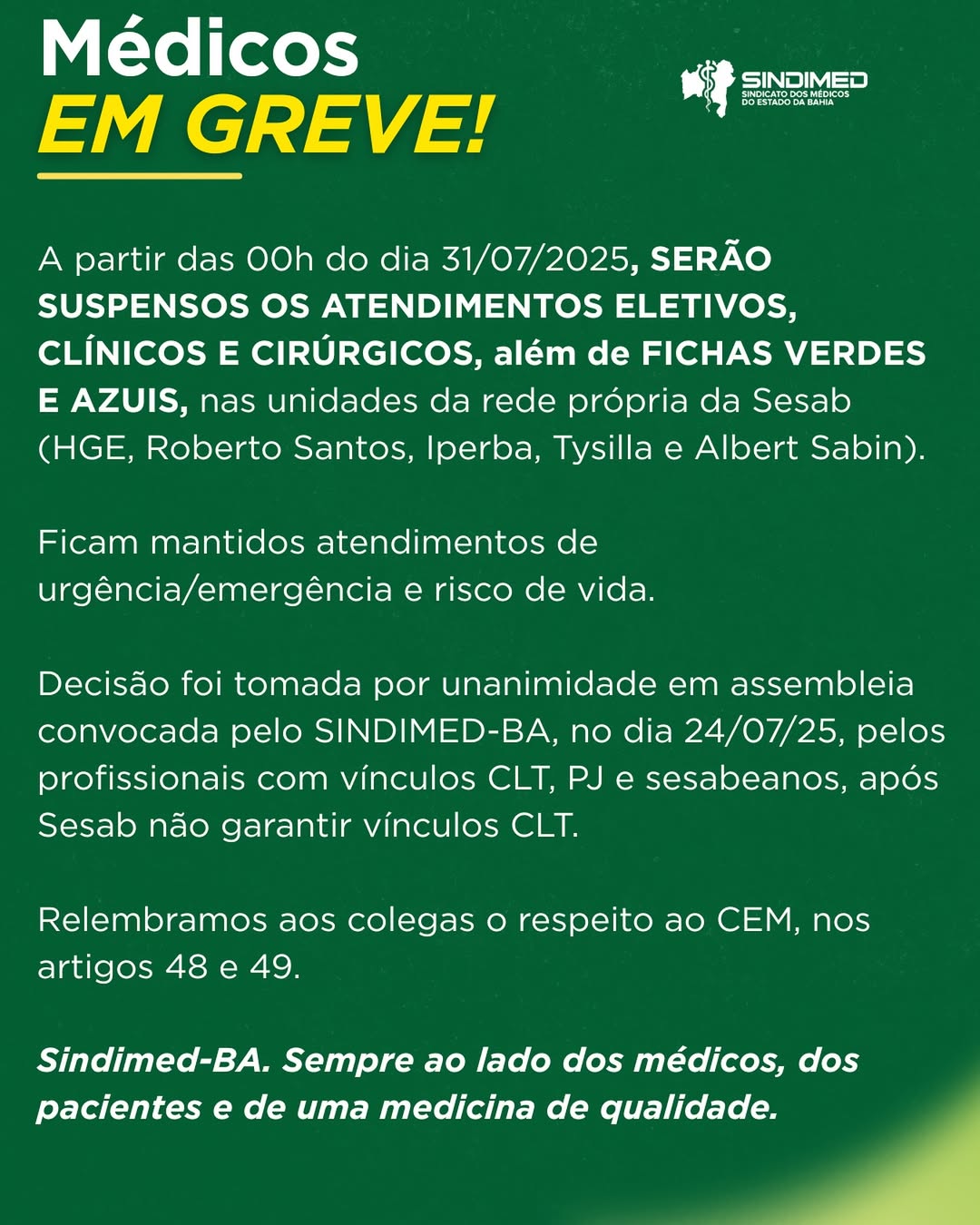 Médicos
EM GREVE!

SINDIMED
SINDICATO DOS MÉDICOS DO ESTADO DA BAHIA

A partir das 00h do dia 31/07/2025, SERÃO SUSPENSOS OS ATENDIMENTOS ELETIVOS, CLÍNICOS E CIRÚRGICOS, além de FICHAS VERDES E AZUIS, nas unidades da rede própria da Sesab (HGE, Roberto Santos, Iperba, Tysilla e Albert Sabin).

Ficam mantidos atendimentos de urgência/emergência e risco de vida.

Decisão foi tomada por unanimidade em assembleia convocada pelo SINDIMED-BA, no dia 24/07/25, pelos profissionais com vínculos CLT, PJ e sesabeanos, após Sesab não garantir vínculos CLT.

Relembramos aos colegas o respeito ao CEM, nos artigos 48 e 49.

Sindimed-BA. Sempre ao lado dos médicos, dos pacientes e de uma medicina de qualidade.